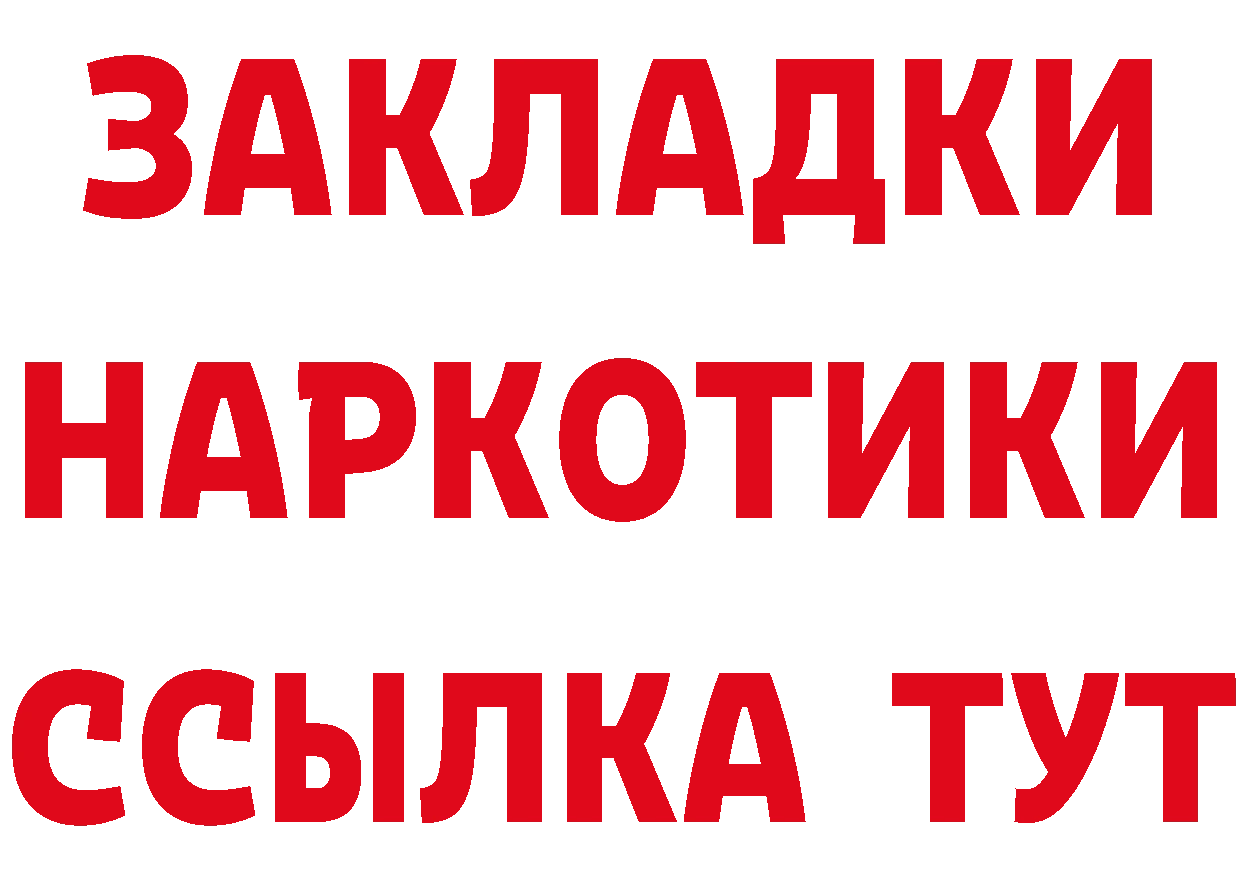 ЗАКЛАДКИ
НАРКОТИКИ
ССЫЛКА ТУТ